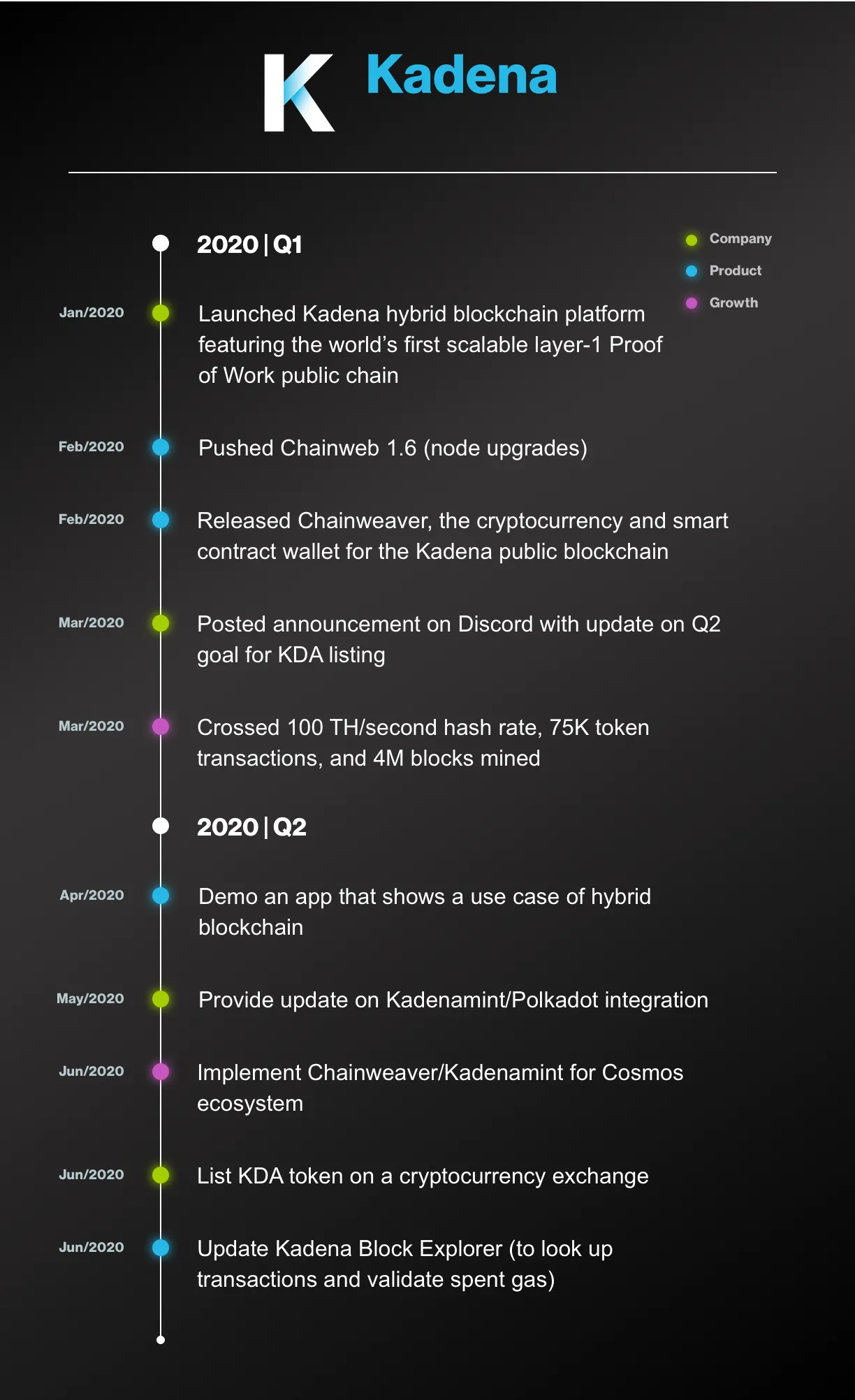 K Kadena

2020 | Q1

Company
Product
Growth

Jan/2020 Launched Kadena hybrid blockchain platform featuring the world's first scalable layer-1 Proof of Work public chain

Feb/2020 Pushed Chainweb 1.6 (node upgrades)

Feb/2020 Released Chainweaver, the cryptocurrency and smart contract wallet for the Kadena public blockchain

Mar/2020 Posted announcement on Discord with update on Q2 goal for KDA listing

Mar/2020 Crossed 100 TH/second hash rate, 75K token transactions, and 4M blocks mined

2020 | Q2

Apr/2020 Demo an app that shows a use case of hybrid blockchain

May/2020 Provide update on Kadenamint/Polkadot integration

Jun/2020 Implement Chainweaver/Kadenamint for Cosmos ecosystem

Jun/2020 List KDA token on a cryptocurrency exchange

Jun/2020 Update Kadena Block Explorer (to look up transactions and validate spent gas)